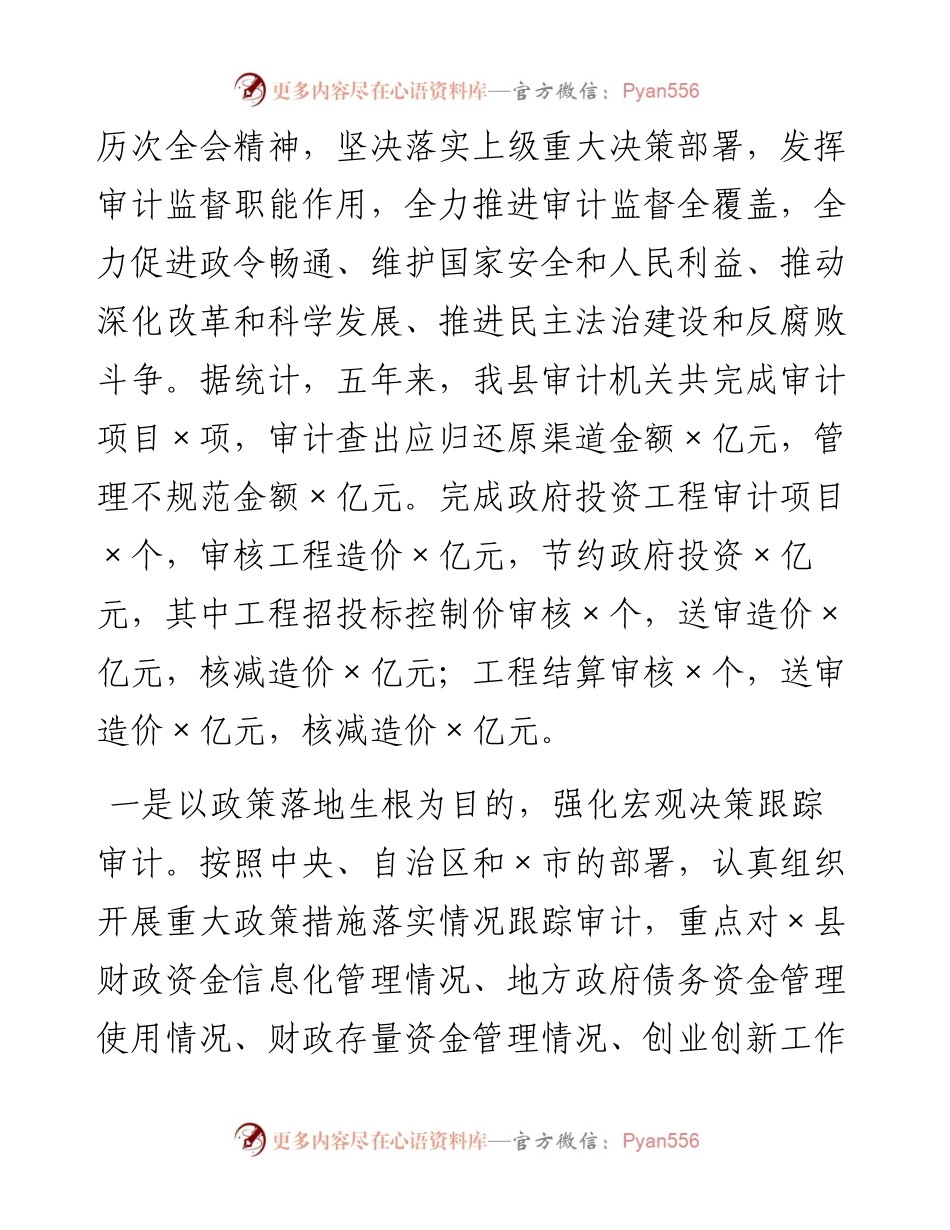 更多内容尽在心语资料库—官方微信：Pyan556

历次全会精神，坚决落实上级重大决策部署，发挥审计监督职能作用，全力推进审计监督全覆盖，全力促进政令畅通、维护国家安全和人民利益、推动深化改革和科学发展、推进民主法治建设和反腐败斗争。据统计，五年来，我县审计机关共完成审计项目×项，审计查出应归还原渠道金额×亿元，管理不规范金额×亿元。完成政府投资工程审计项目×个，审核工程造价×亿元，节约政府投资×亿元，其中工程招投标控制价审核×个，送审造价×亿元，核减造价×亿元；工程结算审核×个，送审造价×亿元，核减造价×亿元。

一是以政策落地生根为目的，强化宏观决策跟踪审计。按照中央、自治区和×市的部署，认真组织开展重大政策措施落实情况跟踪审计，重点对×县财政资金信息化管理情况、地方政府债务资金管理使用情况、财政存量资金管理情况、创业创新工作

更多内容尽在心语资料库—官方微信：Pyan556